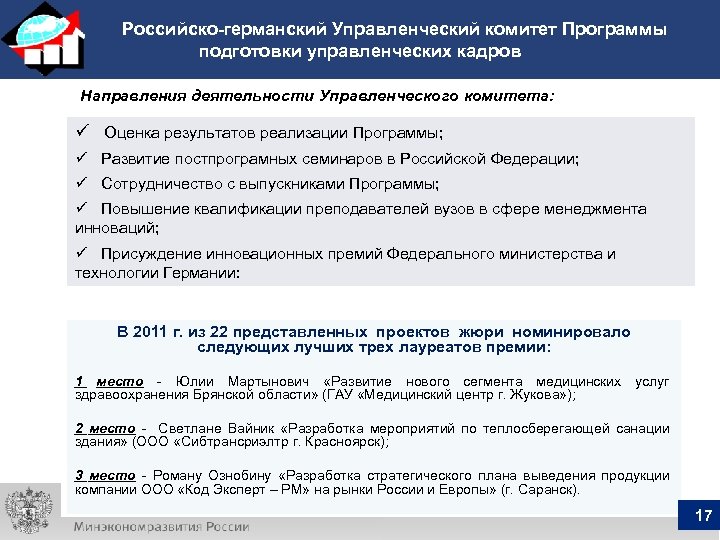 Российско-германский Управленческий комитет Программы подготовки управленческих кадров

Направления деятельности Управленческого комитета:

✓ Оценка результатов реализации Программы;

✓ Развитие постпрограмных семинаров в Российской Федерации;

✓ Сотрудничество с выпускниками Программы;

✓ Повышение квалификации преподавателей вузов в сфере менеджмента инноваций;

✓ Присуждение инновационных премий Федерального министерства и технологии Германии:

В 2011 г. из 22 представленных проектов жюри номинировало следующих лучших трех лауреатов премии:

1 место - Юлии Мартынович «Развитие нового сегмента медицинских услуг здравоохранения Брянской области» (ГАУ «Медицинский центр г. Жукова»);

2 место - Светлане Вайник «Разработка мероприятий по теплосберегающей санации здания» (ООО «Сибтрансриэлтр г. Красноярск);

3 место - Роману Ознобину «Разработка стратегического плана выведения продукции компании ООО «Код Эксперт – РМ» на рынки России и Европы» (г. Саранск).

Минэкономразвития России

17